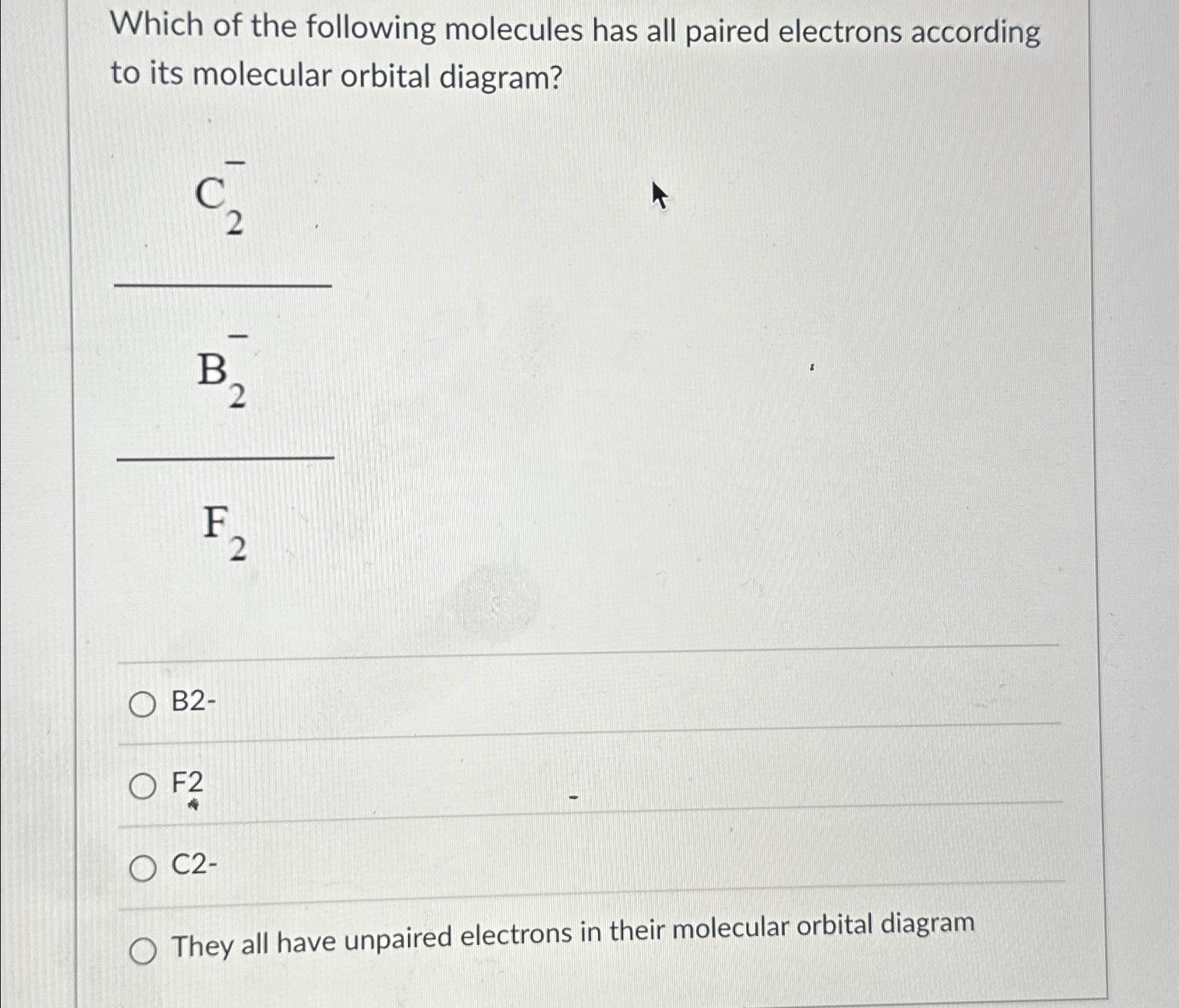 Which of the following molecules has all paired electrons according to its molecular orbital diagram?

$C_2^-$

$B_2^-$

$F_2$

B2-

F2

C2-

They all have unpaired electrons in their molecular orbital diagram